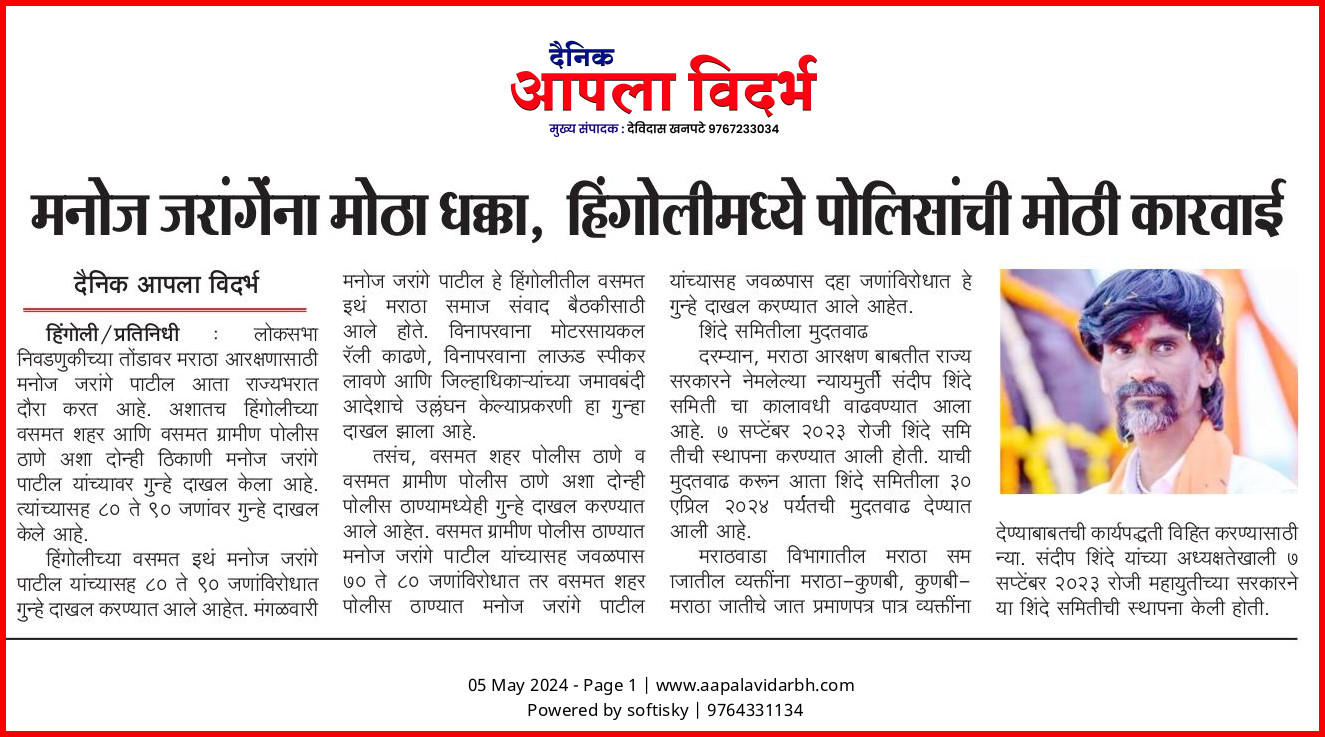 दैनिक
आपला विदर्भ
मुख्य संपादक : देविदास खनपटे 9767233034

मनोज जरांगेंना मोठा धक्का, हिंगोलीमध्ये पोलिसांची मोठी कारवाई

दैनिक आपला विदर्भ

हिंगोली/प्रतिनिधी : लोकसभा निवडणुकीच्या तोंडावर मराठा आरक्षणासाठी मनोज जरांगे पाटील आता राज्यभरात दौरा करत आहे. अशातच हिंगोलीच्या वसमत शहर आणि वसमत ग्रामीण पोलीस ठाणे अशा दोन्ही ठिकाणी मनोज जरांगे पाटील यांच्यावर गुन्हे दाखल केला आहे. त्यांच्यासह ८० ते ९० जणांवर गुन्हे दाखल केले आहे.

हिंगोलीच्या वसमत इथं मनोज जरांगे पाटील यांच्यासह ८० ते ९० जणांविरोधात गुन्हे दाखल करण्यात आले आहेत. मंगळवारी मनोज जरांगे पाटील हे हिंगोलीतील वसमत इथं मराठा समाज संवाद बैठकीसाठी आले होते. विनापरवाना मोटरसायकल रॅली काढणे, विनापरवाना लाऊड स्पीकर लावणे आणि जिल्हाधिकाऱ्यांच्या जमावबंदी आदेशाचे उल्लंघन केल्याप्रकरणी हा गुन्हा दाखल झाला आहे.

तसंच, वसमत शहर पोलीस ठाणे व वसमत ग्रामीण पोलीस ठाणे अशा दोन्ही पोलीस ठाण्यामध्येही गुन्हे दाखल करण्यात आले आहेत. वसमत ग्रामीण पोलीस ठाण्यात मनोज जरांगे पाटील यांच्यासह जवळपास ७० ते ८० जणांविरोधात तर वसमत शहर पोलीस ठाण्यात मनोज जरांगे पाटील यांच्यासह जवळपास दहा जणांविरोधात हे गुन्हे दाखल करण्यात आले आहेत.

शिंदे समितीला मुदतवाढ

दरम्यान, मराठा आरक्षण बाबतीत राज्य सरकारने नेमलेल्या न्यायमुर्ती संदीप शिंदे समिती चा कालावधी वाढवण्यात आला आहे. ७ सप्टेंबर २०२३ रोजी शिंदे समितीची स्थापना करण्यात आली होती. याची मुदतवाढ करून आता शिंदे समितीला ३० एप्रिल २०२४ पर्यंतची मुदतवाढ देण्यात आली आहे.

मराठवाडा विभागातील मराठा समाजातील व्यक्तींना मराठा-कुणबी, कुणबी-मराठा जातीचे जात प्रमाणपत्र पात्र व्यक्तींना देण्याबाबतची कार्यपद्धती विहित करण्यासाठी न्या. संदीप शिंदे यांच्या अध्यक्षतेखाली ७ सप्टेंबर २०२३ रोजी महायुतीच्या सरकारने या शिंदे समितीची स्थापना केली होती.

05 May 2024 - Page 1 | www.aapalavidarbh.com
Powered by softisky | 9764331134